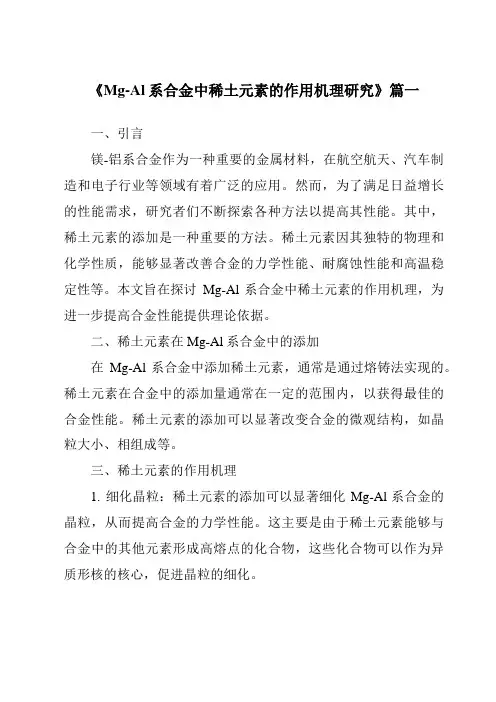 《Mg-Al 系合金中稀土元素的作用机理研究》篇一

一、引言

镁-铝系合金作为一种重要的金属材料，在航空航天、汽车制造和电子行业等领域有着广泛的应用。然而，为了满足日益增长的性能需求，研究者们不断探索各种方法以提高其性能。其中，稀土元素的添加是一种重要的方法。稀土元素因其独特的物理和化学性质，能够显著改善合金的力学性能、耐腐蚀性能和高温稳定性等。本文旨在探讨 Mg-Al 系合金中稀土元素的作用机理，为进一步提高合金性能提供理论依据。

二、稀土元素在 Mg-Al 系合金中的添加

在 Mg-Al 系合金中添加稀土元素，通常是通过熔铸法实现的。稀土元素在合金中的添加量通常在一定的范围内，以获得最佳的合金性能。稀土元素的添加可以显著改变合金的微观结构，如晶粒大小、相组成等。

三、稀土元素的作用机理

1. 细化晶粒：稀土元素的添加可以显著细化 Mg-Al 系合金的晶粒，从而提高合金的力学性能。这主要是由于稀土元素能够与合金中的其他元素形成高熔点的化合物，这些化合物可以作为异质形核的核心，促进晶粒的细化。